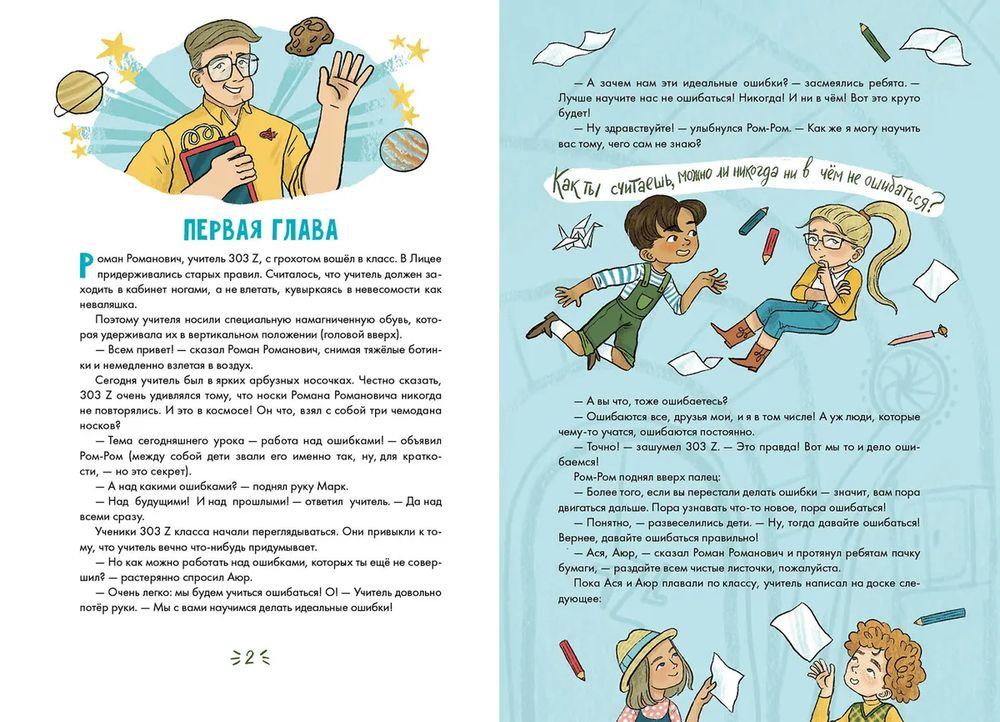 ПЕРВАЯ ГЛАВА

Роман Романович, учитель 303 Z, с грохотом вошёл в класс. В Лицее придерживались старых правил. Считалось, что учитель должен заходить в кабинет ногами, а не влетать, кувыркаясь в невесомости как неваляшка.

Поэтому учителя носили специальную намагниченную обувь, которая удерживала их в вертикальном положении (головой вверх).

— Всем привет! — сказал Роман Романович, снимая тяжёлые ботинки и немедленно взлетая в воздух.

Сегодня учитель был в ярких арбузных носочках. Честно сказать, 303 Z очень удивлялся тому, что носки Романа Романовича никогда не повторялись. И это в космосе! Он что, взял с собой три чемодана носков?

— Тема сегодняшнего урока — работа над ошибками! — объявил Ром-Ром (между собой дети звали его именно так, ну, для краткости, — но это секрет).

— А над какими ошибками? — поднял руку Марк.

— Над будущими! И над прошлыми! — ответил учитель. — Да над всеми сразу.

Ученики 303 Z класса начали переглядываться. Они привыкли к тому, что учитель вечно что-нибудь придумывает.

— Но как можно работать над ошибками, которых ты ещё не совершил? — растерянно спросил Аюр.

— Очень легко: мы будем учиться ошибаться! О! — Учитель довольно потёр руки. — Мы с вами научимся делать идеальные ошибки!

2

— А зачем нам эти идеальные ошибки? — засмеялись ребята. — Лучше научите нас не ошибаться! Никогда! И ни в чём! Вот это круто будет!

— Ну здравствуйте! — улыбнулся Ром-Ром. — Как же я могу научить вас тому, чего сам не знаю?

Как ты считаешь, можно ли никогда ни в чём не ошибаться?

— А вы что, тоже ошибаетесь?

— Ошибаются все, друзья мои, и я в том числе! А уж люди, которые чему-то учатся, ошибаются постоянно.

— Точно! — зашумел 303 Z. — Это правда! Вот мы то и дело ошибаемся!

Ром-Ром поднял вверх палец:

— Более того, если вы перестали делать ошибки — значит, вам пора двигаться дальше. Пора узнавать что-то новое, пора ошибаться!

— Понятно, — развеселились дети. — Ну, тогда давайте ошибаться! Вернее, давайте ошибаться правильно!

— Ася, Аюр, — сказал Роман Романович и протянул ребятам пачку бумаги, — раздайте всем чистые листочки, пожалуйста.

Пока Ася и Аюр плавали по классу, учитель написал на доске следующее: